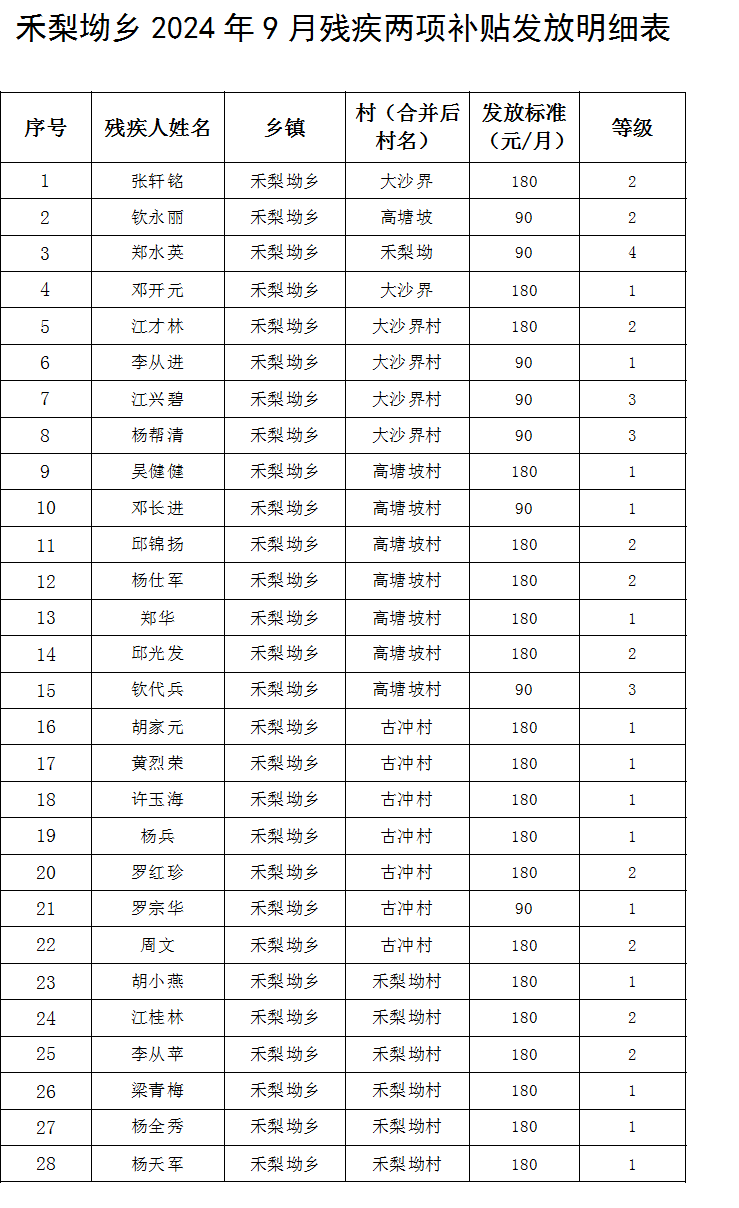 禾梨坳乡 2024 年 9 月残疾两项补贴发放明细表

| 序号 | 残疾人姓名 | 乡镇 | 村（合并后村名） | 发放标准（元/月） | 等级 |
|---|---|---|---|---|---|
| 1 | 张轩铭 | 禾梨坳乡 | 大沙界 | 180 | 2 |
| 2 | 钦永丽 | 禾梨坳乡 | 高塘坡 | 90 | 2 |
| 3 | 郑水英 | 禾梨坳乡 | 禾梨坳 | 90 | 4 |
| 4 | 邓开元 | 禾梨坳乡 | 大沙界 | 180 | 1 |
| 5 | 江才林 | 禾梨坳乡 | 大沙界村 | 180 | 2 |
| 6 | 李从进 | 禾梨坳乡 | 大沙界村 | 90 | 1 |
| 7 | 江兴碧 | 禾梨坳乡 | 大沙界村 | 90 | 3 |
| 8 | 杨帮清 | 禾梨坳乡 | 大沙界村 | 90 | 3 |
| 9 | 吴健健 | 禾梨坳乡 | 高塘坡村 | 180 | 1 |
| 10 | 邓长进 | 禾梨坳乡 | 高塘坡村 | 90 | 1 |
| 11 | 邱锦扬 | 禾梨坳乡 | 高塘坡村 | 180 | 2 |
| 12 | 杨仕军 | 禾梨坳乡 | 高塘坡村 | 180 | 2 |
| 13 | 郑华 | 禾梨坳乡 | 高塘坡村 | 180 | 1 |
| 14 | 邱光发 | 禾梨坳乡 | 高塘坡村 | 180 | 2 |
| 15 | 钦代兵 | 禾梨坳乡 | 高塘坡村 | 90 | 3 |
| 16 | 胡家元 | 禾梨坳乡 | 古冲村 | 180 | 1 |
| 17 | 黄烈荣 | 禾梨坳乡 | 古冲村 | 180 | 1 |
| 18 | 许玉海 | 禾梨坳乡 | 古冲村 | 180 | 1 |
| 19 | 杨兵 | 禾梨坳乡 | 古冲村 | 180 | 1 |
| 20 | 罗红珍 | 禾梨坳乡 | 古冲村 | 180 | 2 |
| 21 | 罗宗华 | 禾梨坳乡 | 古冲村 | 90 | 1 |
| 22 | 周文 | 禾梨坳乡 | 古冲村 | 180 | 2 |
| 23 | 胡小燕 | 禾梨坳乡 | 禾梨坳村 | 180 | 1 |
| 24 | 江桂林 | 禾梨坳乡 | 禾梨坳村 | 180 | 2 |
| 25 | 李从苹 | 禾梨坳乡 | 禾梨坳村 | 180 | 2 |
| 26 | 梁青梅 | 禾梨坳乡 | 禾梨坳村 | 180 | 1 |
| 27 | 杨全秀 | 禾梨坳乡 | 禾梨坳村 | 180 | 1 |
| 28 | 杨天军 | 禾梨坳乡 | 禾梨坳村 | 180 | 1 |